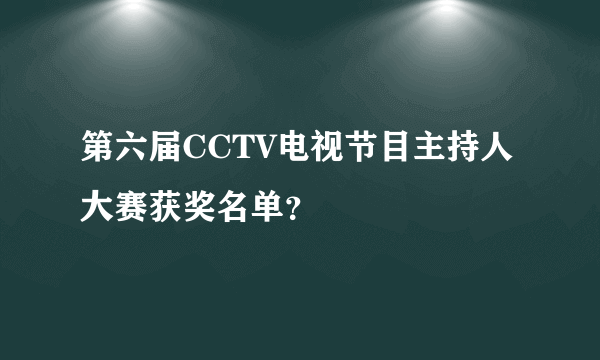 第六届CCTV电视节目主持人大赛获奖名单?